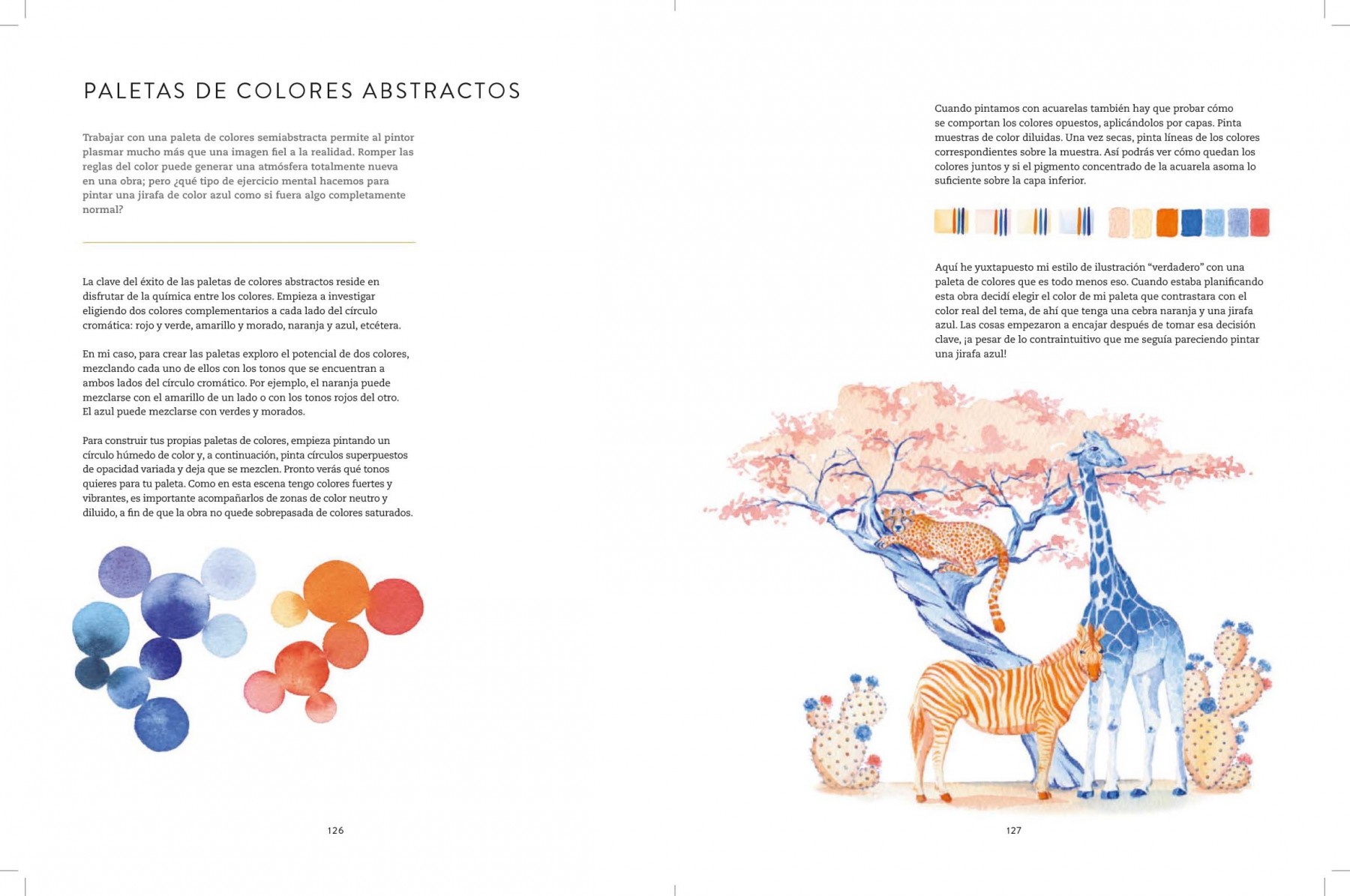 PALETAS DE COLORES ABSTRACTOS

Trabajar con una paleta de colores semiabstracta permite al pintor plasmar mucho más que una imagen fiel a la realidad. Romper las reglas del color puede generar una atmósfera totalmente nueva en una obra; pero ¿qué tipo de ejercicio mental hacemos para pintar una jirafa de color azul como si fuera algo completamente normal?

La clave del éxito de las paletas de colores abstractos reside en disfrutar de la química entre los colores. Empieza a investigar eligiendo dos colores complementarios a cada lado del círculo cromática: rojo y verde, amarillo y morado, naranja y azul, etcétera.

En mi caso, para crear las paletas exploro el potencial de dos colores, mezclando cada uno de ellos con los tonos que se encuentran a ambos lados del círculo cromático. Por ejemplo, el naranja puede mezclarse con el amarillo de un lado o con los tonos rojos del otro. El azul puede mezclarse con verdes y morados.

Para construir tus propias paletas de colores, empieza pintando un círculo húmedo de color y, a continuación, pinta círculos superpuestos de opacidad variada y deja que se mezclen. Pronto verás qué tonos quieres para tu paleta. Como en esta escena tengo colores fuertes y vibrantes, es importante acompañarlos de zonas de color neutro y diluido, a fin de que la obra no quede sobrepasada de colores saturados.

126

Cuando pintamos con acuarelas también hay que probar cómo se comportan los colores opuestos, aplicándolos por capas. Pinta muestras de color diluidas. Una vez secas, pinta líneas de los colores correspondientes sobre la muestra. Así podrás ver cómo quedan los colores juntos y si el pigmento concentrado de la acuarela asoma lo suficiente sobre la capa inferior.

Aquí he yuxtapuesto mi estilo de ilustración “verdadero” con una paleta de colores que es todo menos eso. Cuando estaba planificando esta obra decidí elegir el color de mi paleta que contrastara con el color real del tema, de ahí que tenga una cebra naranja y una jirafa azul. Las cosas empezaron a encajar después de tomar esa decisión clave, ¡a pesar de lo contraintuitivo que me seguía pareciendo pintar una jirafa azul!

127